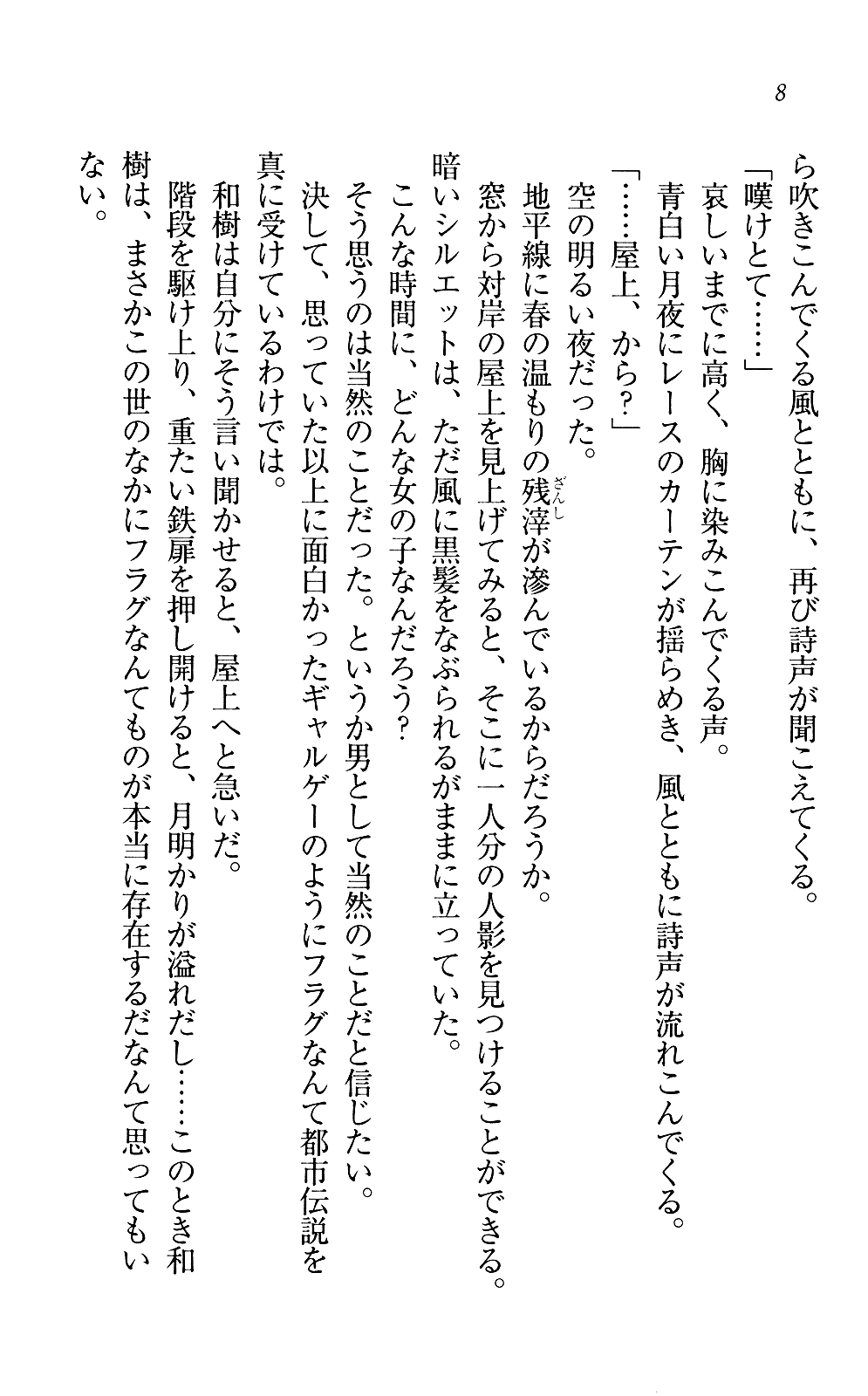 8

ら吹きこんでくる風とともに、再び詩声が聞こえてくる。

「嘆けとて……」

哀しいまでに高く、胸に染みこんでくる声。

青白い月夜にレースのカーテンが揺らめき、風とともに詩声が流れこんでくる。

「……屋上、から?」

空の明るい夜だった。

地平線に春の温もりの残滓(ざんし)が滲んでいるからだろうか。

窓から対岸の屋上を見上げてみると、そこに一人分の人影を見つけることができる。

暗いシルエットは、ただ風に黒髪をなぶられるがままに立っていた。

こんな時間に、どんな女の子なんだろう?

そう思うのは当然のことだった。というか男として当然のことだと信じたい。

決して、思っていた以上に面白かったギャルゲーのようにフラグなんて都市伝説を真に受けているわけでは。

和樹は自分にそう言い聞かせると、屋上へと急いだ。

階段を駆け上り、重たい鉄扉を押し開けると、月明かりが溢れだし……このとき和樹は、まさかこの世のなかにフラグなんてものが本当に存在するだなんて思ってもいない。